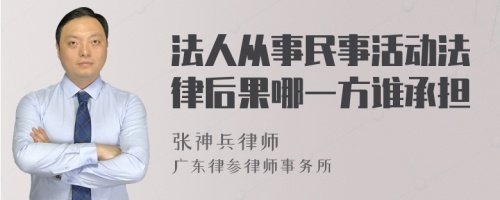 法人从事民事活动法律后果哪一方谁承担

张神兵律师

广东律参律师事务所